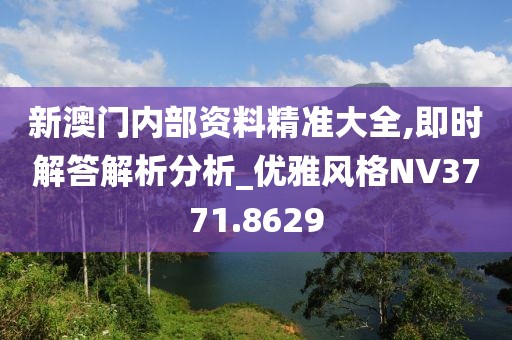 新澳门内部资料精准大全,即时解答解析分析_优雅风格NV3771.8629